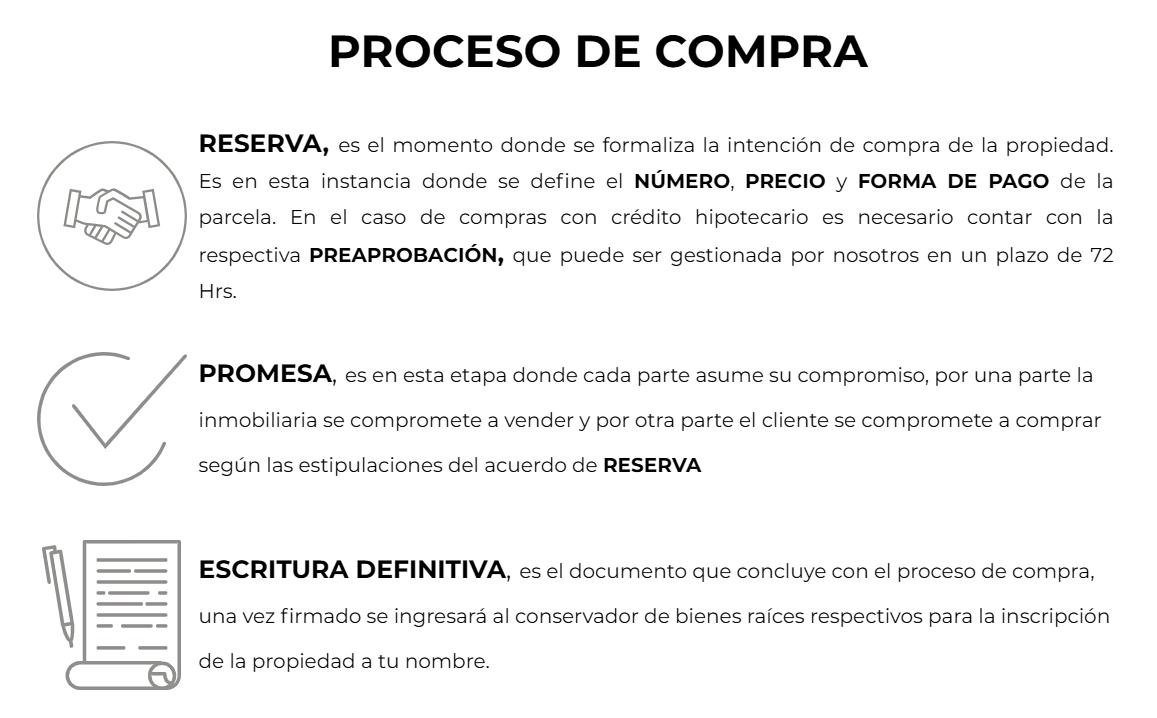 PROCESO DE COMPRA

RESERVA, es el momento donde se formaliza la intención de compra de la propiedad. Es en esta instancia donde se define el NÚMERO, PRECIO y FORMA DE PAGO de la parcela. En el caso de compras con crédito hipotecario es necesario contar con la respectiva PREAPROBACIÓN, que puede ser gestionada por nosotros en un plazo de 72 Hrs.

PROMESA, es en esta etapa donde cada parte asume su compromiso, por una parte la inmobiliaria se compromete a vender y por otra parte el cliente se compromete a comprar según las estipulaciones del acuerdo de RESERVA

ESCRITURA DEFINITIVA, es el documento que concluye con el proceso de compra, una vez firmado se ingresará al conservador de bienes raíces respectivos para la inscripción de la propiedad a tu nombre.